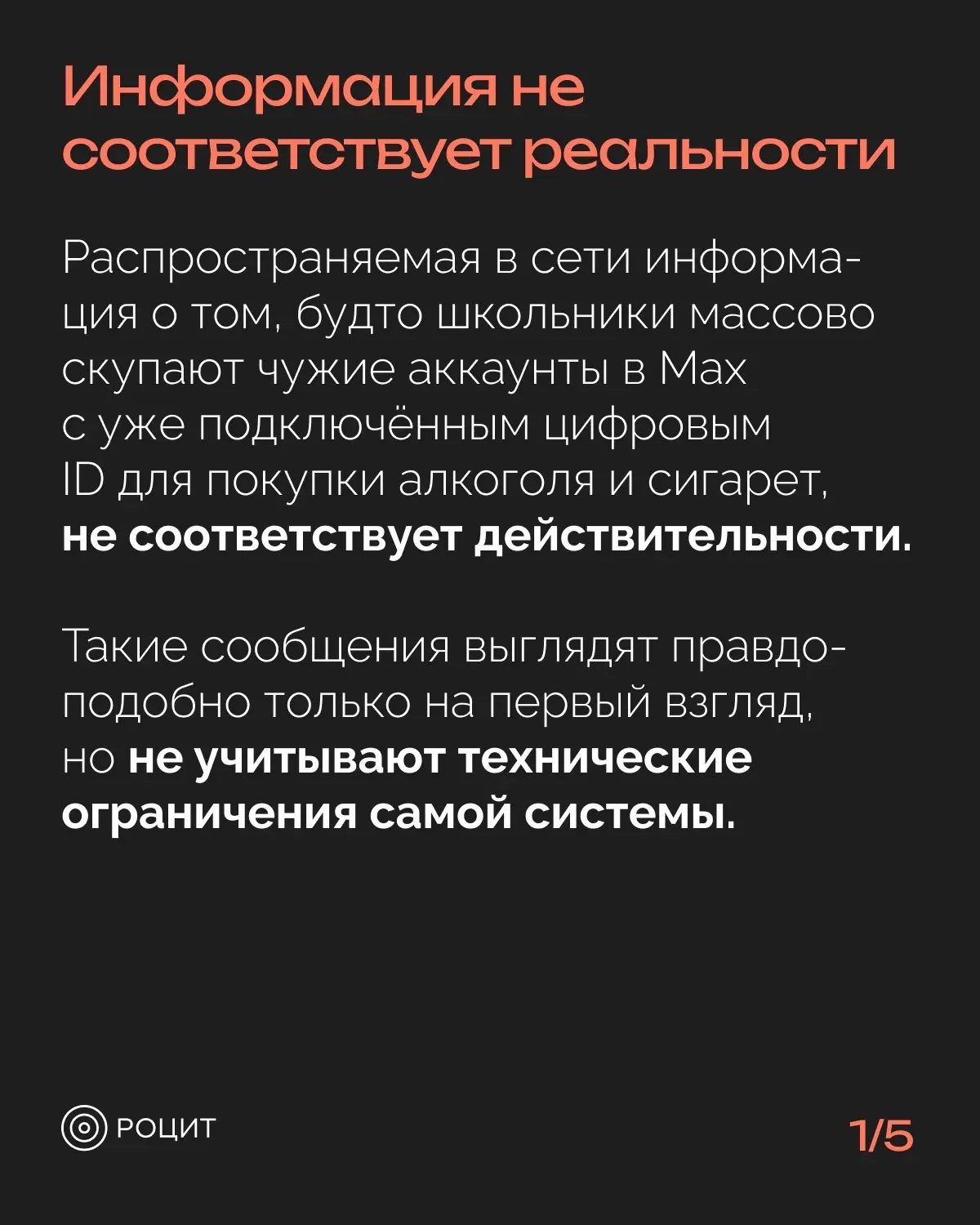 Информация не соответствует реальности

Распространяемая в сети информация о том, будто школьники массово скупают чужие аккаунты в Max с уже подключённым цифровым ID для покупки алкоголя и сигарет, не соответствует действительности.

Такие сообщения выглядят правдоподобно только на первый взгляд, но не учитывают технические ограничения самой системы.

РОЦИТ

1/5